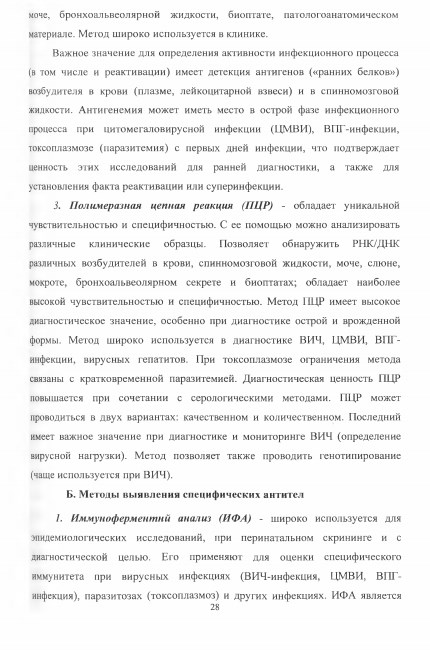 моче, бронхоальвеолярной жидкости, биоптате, патологоанатомическом материале. Метод широко используется в клинике.

Важное значение для определения активности инфекционного процесса (в том числе и реактивации) имеет детекция антигенов («ранних белков») возбудителя в крови (плазме, лейкоцитарной взвеси) и в спинномозговой жидкости. Антигенемия может иметь место в острой фазе инфекционного процесса при цитомегаловирусной инфекции (ЦМВИ), ВПГ-инфекции, токсоплазмозе (паразитемия) с первых дней инфекции, что подтверждает ценность этих исследований для ранней диагностики, а также для установления факта реактивации или суперинфекции.

3. Полимеразная цепная реакция (ПЦР) - обладает уникальной чувствительностью и специфичностью. С ее помощью можно анализировать различные клинические образцы. Позволяет обнаружить РНК/ДНК различных возбудителей в крови, спинномозговой жидкости, моче, слюне, мокроте, бронхоальвеолярном секрете и биоптатах; обладает наиболее высокой чувствительностью и специфичностью. Метод ПЦР имеет высокое диагностическое значение, особенно при диагностике острой и врожденной формы. Метод широко используется в диагностике ВИЧ, ЦМВИ, ВПГ-инфекции, вирусных гепатитов. При токсоплазмозе ограничения метода связаны с кратковременной паразитемией. Диагностическая ценность ПЦР повышается при сочетании с серологическими методами. ПЦР может проводиться в двух вариантах: качественном и количественном. Последний имеет важное значение при диагностике и мониторинге ВИЧ (определение вирусной нагрузки). Метод позволяет также проводить генотипирование (чаще используется при ВИЧ).

Б. Методы выявления специфических антител

1. Иммуноферментнй анализ (ИФА) - широко используется для эпидемиологических исследований, при перинатальном скрининге и с диагностической целью. Его применяют для оценки специфического иммунитета при вирусных инфекциях (ВИЧ-инфекция, ЦМВИ, ВПГ-инфекция), паразитозах (токсоплазмоз) и других инфекциях. ИФА является

28